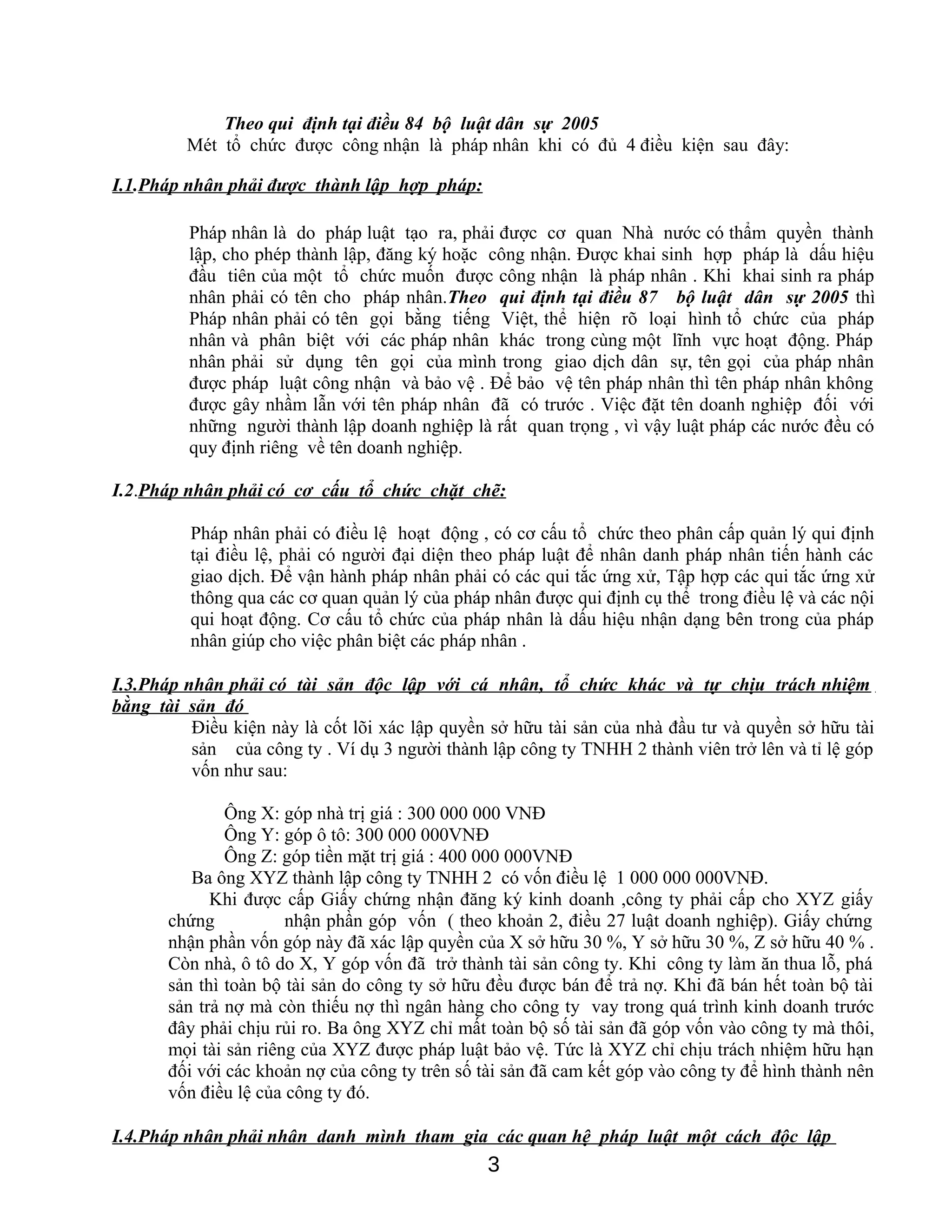 Theo qui định tại điều 84 bộ luật dân sự 2005
Mét tổ chức được công nhận là pháp nhân khi có đủ 4 điều kiện sau đây:

I.1.Pháp nhân phải được thành lập hợp pháp:

Pháp nhân là do pháp luật tạo ra, phải được cơ quan Nhà nước có thẩm quyền thành lập, cho phép thành lập, đăng ký hoặc công nhận. Được khai sinh hợp pháp là dấu hiệu đầu tiên của một tổ chức muốn được công nhận là pháp nhân . Khi khai sinh ra pháp nhân phải có tên cho pháp nhân.Theo qui định tại điều 87 bộ luật dân sự 2005 thì Pháp nhân phải có tên gọi bằng tiếng Việt, thể hiện rõ loại hình tổ chức của pháp nhân và phân biệt với các pháp nhân khác trong cùng một lĩnh vực hoạt động. Pháp nhân phải sử dụng tên gọi của mình trong giao dịch dân sự, tên gọi của pháp nhân được pháp luật công nhận và bảo vệ . Để bảo vệ tên pháp nhân thì tên pháp nhân không được gây nhầm lẫn với tên pháp nhân đã có trước . Việc đặt tên doanh nghiệp đối với những người thành lập doanh nghiệp là rất quan trọng , vì vậy luật pháp các nước đều có quy định riêng về tên doanh nghiệp.

I.2.Pháp nhân phải có cơ cấu tổ chức chặt chẽ:

Pháp nhân phải có điều lệ hoạt động , có cơ cấu tổ chức theo phân cấp quản lý qui định tại điều lệ, phải có người đại diện theo pháp luật để nhân danh pháp nhân tiến hành các giao dịch. Để vận hành pháp nhân phải có các qui tắc ứng xử, Tập hợp các qui tắc ứng xử thông qua các cơ quan quản lý của pháp nhân được qui định cụ thể trong điều lệ và các nội qui hoạt động. Cơ cấu tổ chức của pháp nhân là dấu hiệu nhận dạng bên trong của pháp nhân giúp cho việc phân biệt các pháp nhân .

I.3.Pháp nhân phải có tài sản độc lập với cá nhân, tổ chức khác và tự chịu trách nhiệm bằng tài sản đó
Điều kiện này là cốt lõi xác lập quyền sở hữu tài sản của nhà đầu tư và quyền sở hữu tài sản của công ty . Ví dụ 3 người thành lập công ty TNHH 2 thành viên trở lên và tỉ lệ góp vốn như sau:

Ông X: góp nhà trị giá : 300 000 000 VNĐ
Ông Y: góp ô tô: 300 000 000VNĐ
Ông Z: góp tiền mặt trị giá : 400 000 000VNĐ
Ba ông XYZ thành lập công ty TNHH 2 có vốn điều lệ 1 000 000 000VNĐ.
Khi được cấp Giấy chứng nhận đăng ký kinh doanh ,công ty phải cấp cho XYZ giấy chứng nhận phần góp vốn ( theo khoản 2, điều 27 luật doanh nghiệp). Giấy chứng nhận phần vốn góp này đã xác lập quyền của X sở hữu 30 %, Y sở hữu 30 %, Z sở hữu 40 % . Còn nhà, ô tô do X, Y góp vốn đã trở thành tài sản công ty. Khi công ty làm ăn thua lỗ, phá sản thì toàn bộ tài sản do công ty sở hữu đều được bán để trả nợ. Khi đã bán hết toàn bộ tài sản trả nợ mà còn thiếu nợ thì ngân hàng cho công ty vay trong quá trình kinh doanh trước đây phải chịu rủi ro. Ba ông XYZ chỉ mất toàn bộ số tài sản đã góp vốn vào công ty mà thôi, mọi tài sản riêng của XYZ được pháp luật bảo vệ. Tức là XYZ chỉ chịu trách nhiệm hữu hạn đối với các khoản nợ của công ty trên số tài sản đã cam kết góp vào công ty để hình thành nên vốn điều lệ của công ty đó.

I.4.Pháp nhân phải nhân danh mình tham gia các quan hệ pháp luật một cách độc lập

3